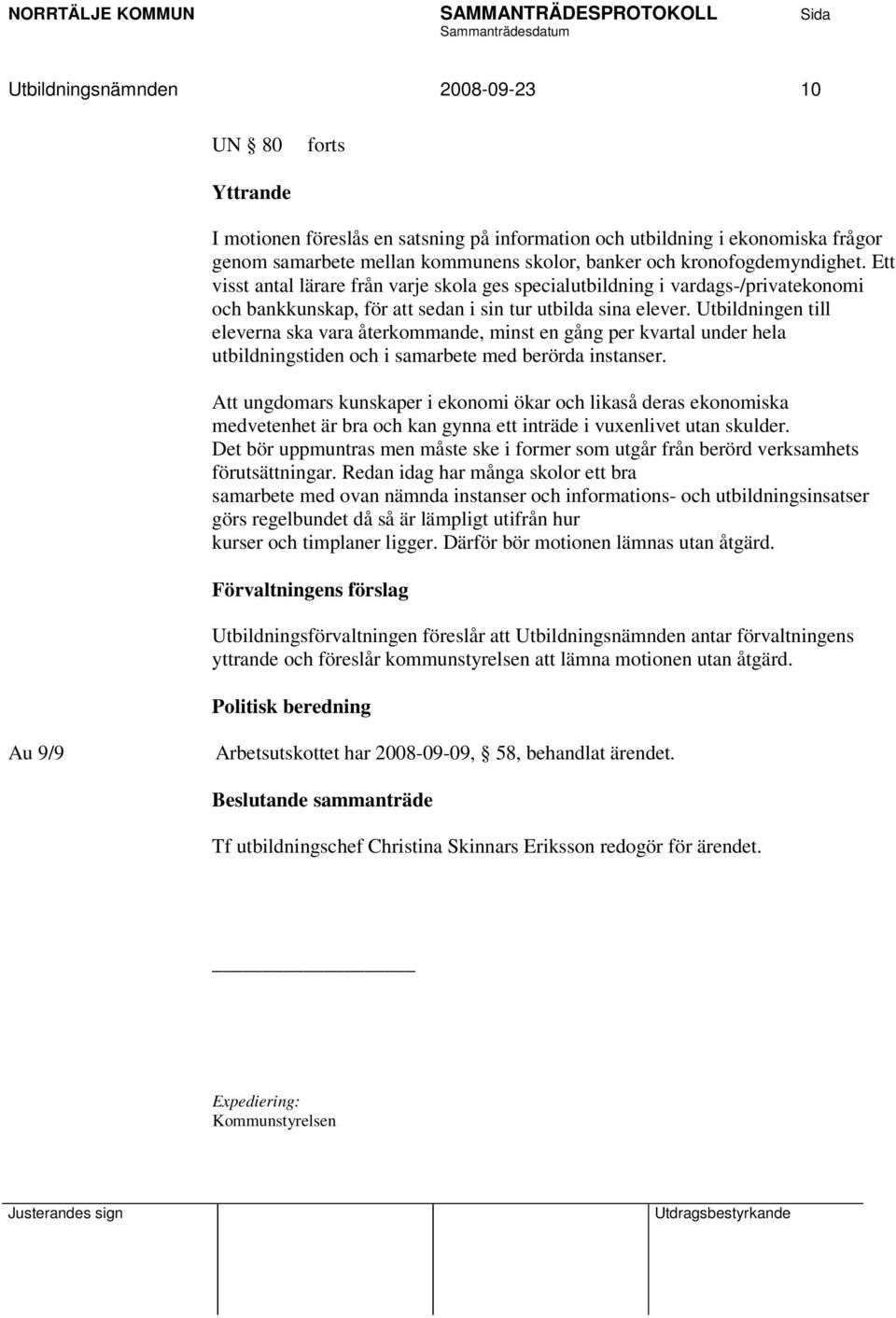 NORRTÄLJE KOMMUN SAMMANTRÄDESPROTOKOLL Sida
Sammanträdesdatum

Utbildningsnämnden 2008-09-23 10

UN § 80 forts

Yttrande

I motionen föreslås en satsning på information och utbildning i ekonomiska frågor genom samarbete mellan kommunens skolor, banker och kronofogdemyndighet. Ett visst antal lärare från varje skola ges specialutbildning i vardags-/privatekonomi och bankkunskap, för att sedan i sin tur utbilda sina elever. Utbildningen till eleverna ska vara återkommande, minst en gång per kvartal under hela utbildningstiden och i samarbete med berörda instanser.

Att ungdomars kunskaper i ekonomi ökar och likaså deras ekonomiska medvetenhet är bra och kan gynna ett inträde i vuxenlivet utan skulder. Det bör uppmuntras men måste ske i former som utgår från berörd verksamhets förutsättningar. Redan idag har många skolor ett bra samarbete med ovan nämnda instanser och informations- och utbildningsinsatser görs regelbundet då så är lämpligt utifrån hur kurser och timplaner ligger. Därför bör motionen lämnas utan åtgärd.

Förvaltningens förslag

Utbildningsförvaltningen föreslår att Utbildningsnämnden antar förvaltningens yttrande och föreslår kommunstyrelsen att lämna motionen utan åtgärd.

Politisk beredning

Au 9/9 Arbetsutskottet har 2008-09-09, § 58, behandlat ärendet.

Beslutande sammanträde

Tf utbildningschef Christina Skinnars Eriksson redogör för ärendet.

Expediering:
Kommunstyrelsen

Justerandes sign Utdragsbestyrkande